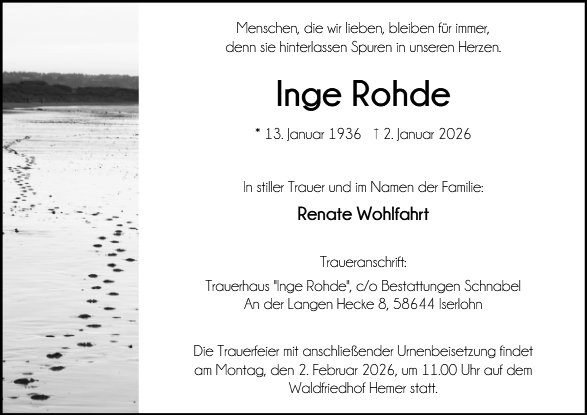 Menschen, die wir lieben, bleiben für immer, denn sie hinterlassen Spuren in unseren Herzen.

Inge Rohde

* 13. Januar 1936 † 2. Januar 2026

In stiller Trauer und im Namen der Familie:

Renate Wohlfahrt

Traueranschrift:

Trauerhaus "Inge Rohde", c/o Bestattungen Schnabel
An der Langen Hecke 8, 58644 Iserlohn

Die Trauerfeier mit anschließender Urnenbeisetzung findet am Montag, den 2. Februar 2026, um 11.00 Uhr auf dem Waldfriedhof Hemer statt.